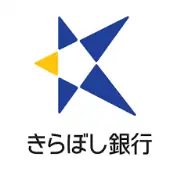 きらぼし銀行